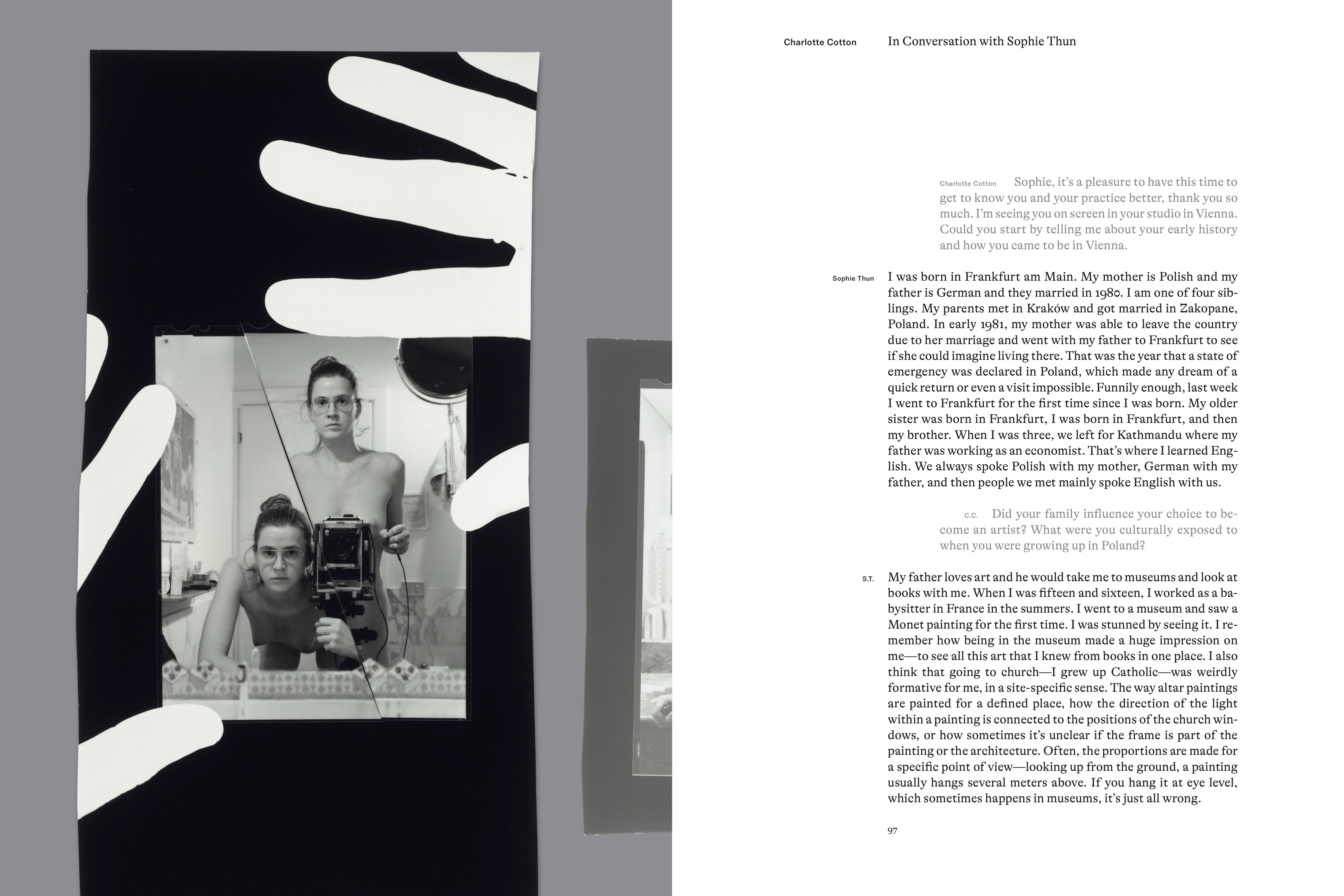 Charlotte Cotton In Conversation with Sophie Thun

Charlotte Cotton Sophie, it's a pleasure to have this time to get to know you and your practice better, thank you so much. I'm seeing you on screen in your studio in Vienna. Could you start by telling me about your early history and how you came to be in Vienna.

Sophie Thun I was born in Frankfurt am Main. My mother is Polish and my father is German and they married in 1980. I am one of four siblings. My parents met in Kraków and got married in Zakopane, Poland. In early 1981, my mother was able to leave the country due to her marriage and went with my father to Frankfurt to see if she could imagine living there. That was the year that a state of emergency was declared in Poland, which made any dream of a quick return or even a visit impossible. Funnily enough, last week I went to Frankfurt for the first time since I was born. My older sister was born in Frankfurt, I was born in Frankfurt, and then my brother. When I was three, we left for Kathmandu where my father was working as an economist. That's where I learned English. We always spoke Polish with my mother, German with my father, and then people we met mainly spoke English with us.

C.C. Did your family influence your choice to become an artist? What were you culturally exposed to when you were growing up in Poland?

S.T. My father loves art and he would take me to museums and look at books with me. When I was fifteen and sixteen, I worked as a babysitter in France in the summers. I went to a museum and saw a Monet painting for the first time. I was stunned by seeing it. I remember how being in the museum made a huge impression on me—to see all this art that I knew from books in one place. I also think that going to church—I grew up Catholic—was weirdly formative for me, in a site-specific sense. The way altar paintings are painted for a defined place, how the direction of the light within a painting is connected to the positions of the church windows, or how sometimes it's unclear if the frame is part of the painting or the architecture. Often, the proportions are made for a specific point of view—looking up from the ground, a painting usually hangs several meters above. If you hang it at eye level, which sometimes happens in museums, it's just all wrong.

97